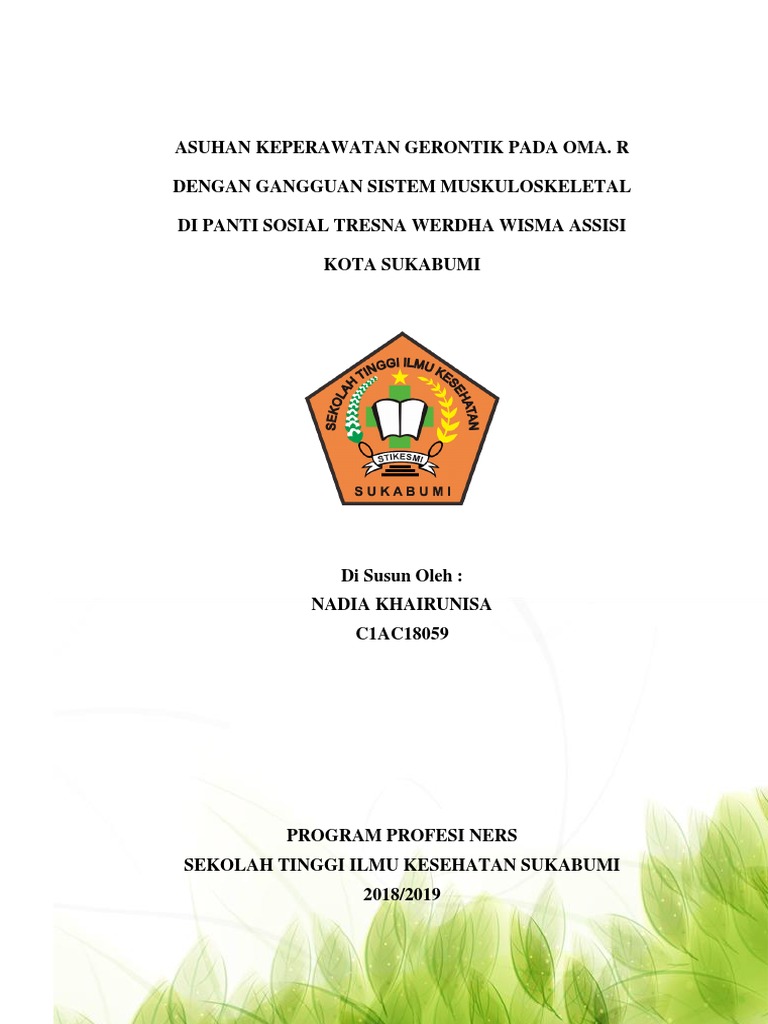 ASUHAN KEPERAWATAN GERONTIK PADA OMA. R
DENGAN GANGGUAN SISTEM MUSKULOSKELETAL
DI PANTI SOSIAL TRESNA WERDHA WISMA ASSISI
KOTA SUKABUMI

SEKOLAH TINGGI ILMU KESEHATAN
STIKESMI
SUKABUMI

Di Susun Oleh :
NADIA KHAIRUNISA
C1AC18059

PROGRAM PROFESI NERS
SEKOLAH TINGGI ILMU KESEHATAN SUKABUMI
2018/2019